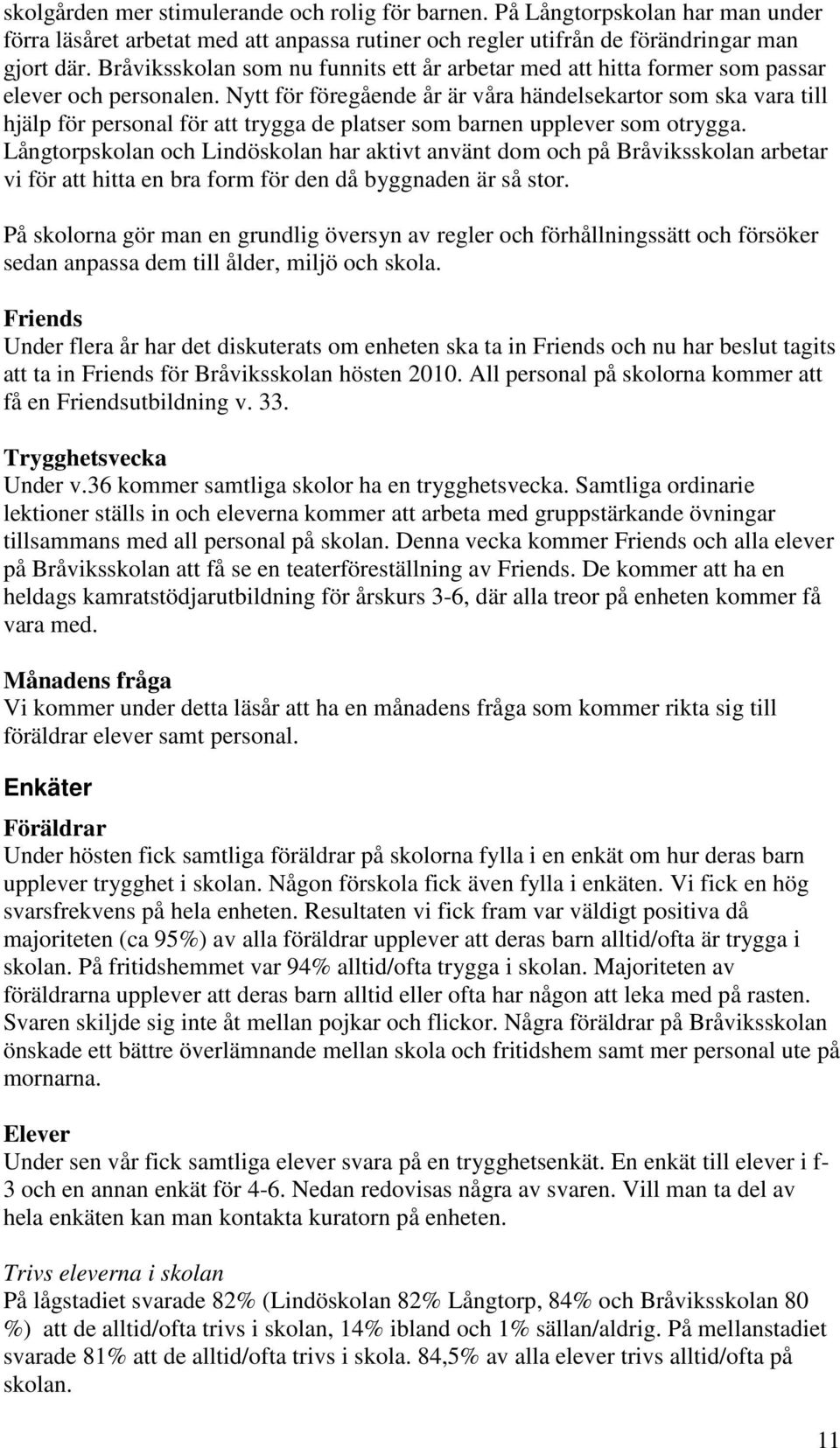 skolgården mer stimulerande och rolig för barnen. På Långtorpskolan har man under förra läsåret arbetat med att anpassa rutiner och regler utifrån de förändringar man gjort där. Bråviksskolan som nu funnits ett år arbetar med att hitta former som passar elever och personalen. Nytt för föregående år är våra händelsekartor som ska vara till hjälp för personal för att trygga de platser som barnen upplever som otrygga. Långtorpskolan och Lindöskolan har aktivt använt dom och på Bråviksskolan arbetar vi för att hitta en bra form för den då byggnaden är så stor.

På skolorna gör man en grundlig översyn av regler och förhållningssätt och försöker sedan anpassa dem till ålder, miljö och skola.

Friends
Under flera år har det diskuterats om enheten ska ta in Friends och nu har beslut tagits att ta in Friends för Bråviksskolan hösten 2010. All personal på skolorna kommer att få en Friendsutbildning v. 33.

Trygghetsvecka
Under v.36 kommer samtliga skolor ha en trygghetsvecka. Samtliga ordinarie lektioner ställs in och eleverna kommer att arbeta med gruppstärkande övningar tillsammans med all personal på skolan. Denna vecka kommer Friends och alla elever på Bråviksskolan att få se en teaterföreställning av Friends. De kommer att ha en heldags kamratstödjarutbildning för årskurs 3-6, där alla treor på enheten kommer få vara med.

Månadens fråga
Vi kommer under detta läsår att ha en månadens fråga som kommer rikta sig till föräldrar elever samt personal.

Enkäter
Föräldrar
Under hösten fick samtliga föräldrar på skolorna fylla i en enkät om hur deras barn upplever trygghet i skolan. Någon förskola fick även fylla i enkäten. Vi fick en hög svarsfrekvens på hela enheten. Resultaten vi fick fram var väldigt positiva då majoriteten (ca 95%) av alla föräldrar upplever att deras barn alltid/ofta är trygga i skolan. På fritidshemmet var 94% alltid/ofta trygga i skolan. Majoriteten av föräldrarna upplever att deras barn alltid eller ofta har någon att leka med på rasten. Svaren skiljde sig inte åt mellan pojkar och flickor. Några föräldrar på Bråviksskolan önskade ett bättre överlämnande mellan skola och fritidshem samt mer personal ute på mornarna.

Elever
Under sen vår fick samtliga elever svara på en trygghetsenkät. En enkät till elever i f-3 och en annan enkät för 4-6. Nedan redovisas några av svaren. Vill man ta del av hela enkäten kan man kontakta kuratorn på enheten.

Trivs eleverna i skolan
På lågstadiet svarade 82% (Lindöskolan 82% Långtorp, 84% och Bråviksskolan 80 %) att de alltid/ofta trivs i skolan, 14% ibland och 1% sällan/aldrig. På mellanstadiet svarade 81% att de alltid/ofta trivs i skola. 84,5% av alla elever trivs alltid/ofta på skolan.

11